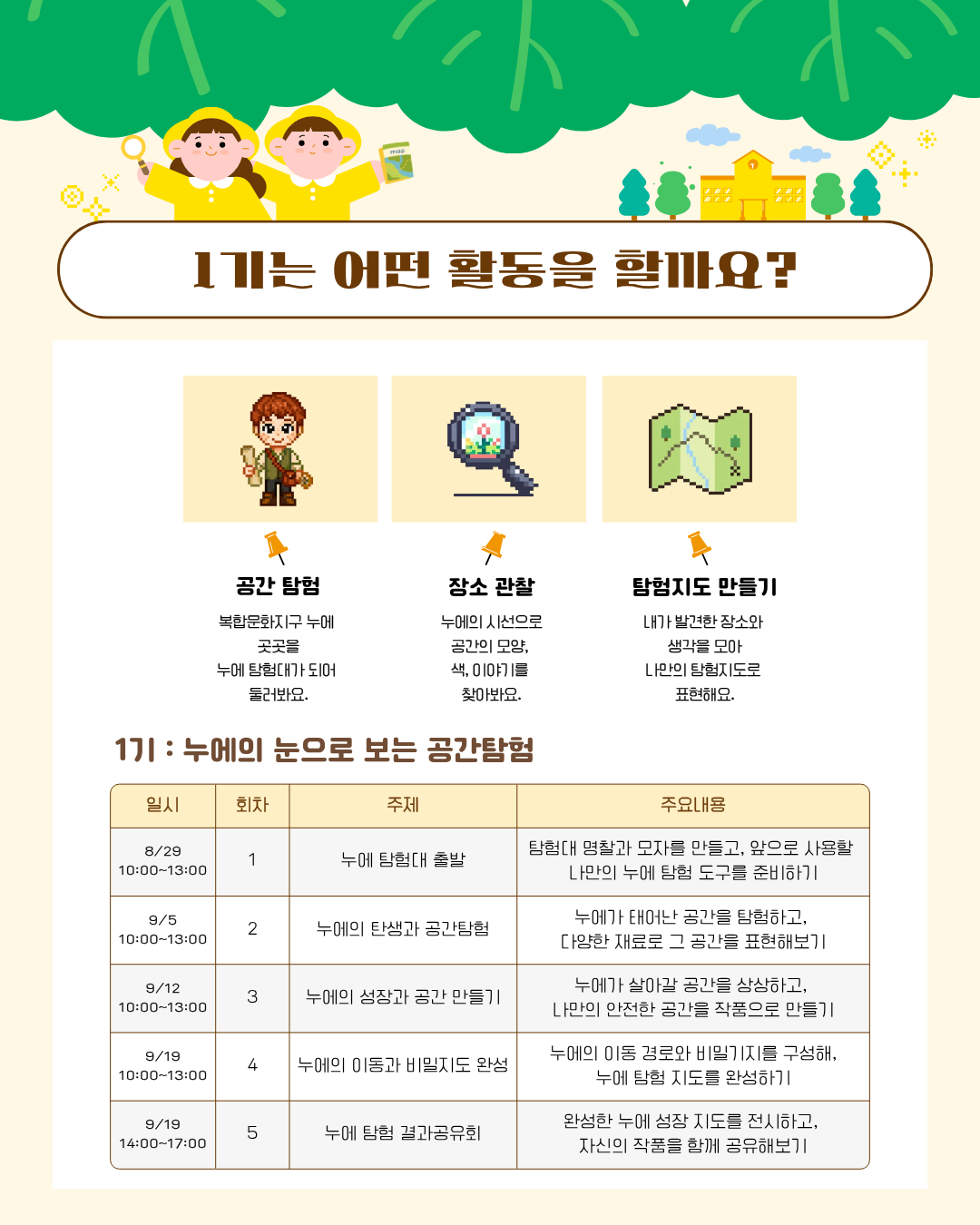 map

1기는 어떤 활동을 할까요?

공간 탐험

복합문화지구 누에 곳곳을 누에 탐험대가 되어 둘러봐요.

장소 관찰

누에의 시선으로 공간의 모양, 색, 이야기를 찾아봐요.

탐험지도 만들기

내가 발견한 장소와 생각을 모아 나만의 탐험지도로 표현해요.

1기 : 누에의 눈으로 보는 공간탐험

| 일시 | 회차 | 주제 | 주요내용 |
|---|---|---|---|
| 8/29 10:00~13:00 | 1 | 누에 탐험대 출발 | 탐험대 명찰과 모자를 만들고, 앞으로 사용할 나만의 누에 탐험 도구를 준비하기 |
| 9/5 10:00~13:00 | 2 | 누에의 탄생과 공간탐험 | 누에가 태어난 공간을 탐험하고, 다양한 재료로 그 공간을 표현해보기 |
| 9/12 10:00~13:00 | 3 | 누에의 성장과 공간 만들기 | 누에가 살아갈 공간을 상상하고, 나만의 안전한 공간을 작품으로 만들기 |
| 9/19 10:00~13:00 | 4 | 누에의 이동과 비밀지도 완성 | 누에의 이동 경로와 비밀기지를 구성해, 누에 탐험 지도를 완성하기 |
| 9/19 14:00~17:00 | 5 | 누에 탐험 결과공유회 | 완성한 누에 성장 지도를 전시하고, 자신의 작품을 함께 공유해보기 |